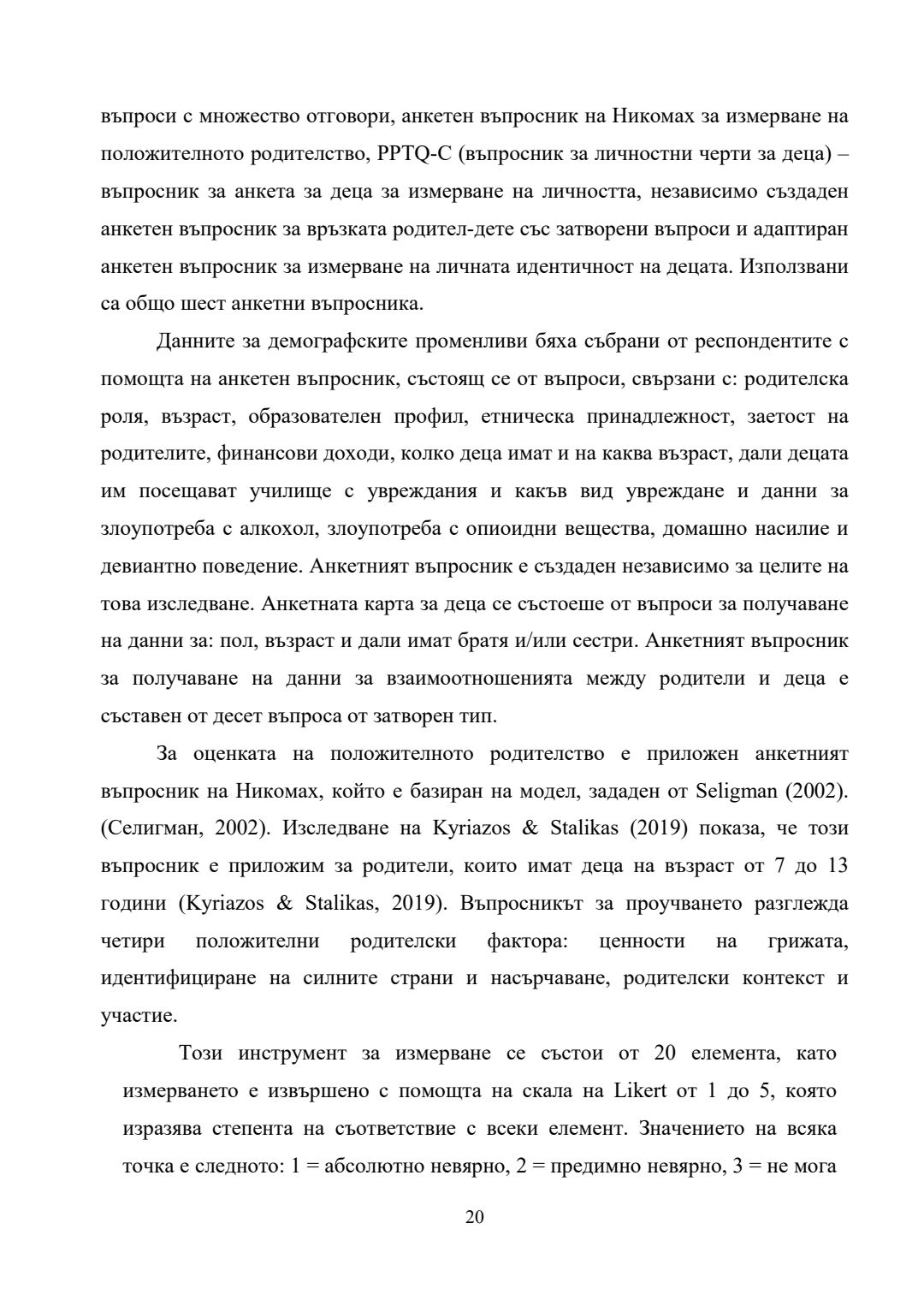 въпроси с множество отговори, анкетен въпросник на Никомах за измерване на положителното родителство, PPTQ-C (въпросник за личностни черти за деца) – въпросник за анкета за деца за измерване на личността, независимо създаден анкетен въпросник за връзката родител-дете със затворени въпроси и адаптиран анкетен въпросник за измерване на личната идентичност на децата. Използвани са общо шест анкетни въпросника.

Данните за демографските променливи бяха събрани от респондентите с помощта на анкетен въпросник, състоящ се от въпроси, свързани с: родителска роля, възраст, образователен профил, етническа принадлежност, заетост на родителите, финансови доходи, колко деца имат и на каква възраст, дали децата им посещават училище с увреждания и какъв вид увреждане и данни за злоупотреба с алкохол, злоупотреба с опиоидни вещества, домашно насилие и девиантно поведение. Анкетният въпросник е създаден независимо за целите на това изследване. Анкетната карта за деца се състоеше от въпроси за получаване на данни за: пол, възраст и дали имат братя и/или сестри. Анкетният въпросник за получаване на данни за взаимоотношенията между родители и деца е съставен от десет въпроса от затворен тип.

За оценката на положителното родителство е приложен анкетният въпросник на Никомах, който е базиран на модел, зададен от Seligman (2002). (Селигман, 2002). Изследване на Kyriazos & Stalikas (2019) показа, че този въпросник е приложим за родители, които имат деца на възраст от 7 до 13 години (Kyriazos & Stalikas, 2019). Въпросникът за проучването разглежда четири положителни родителски фактора: ценности на грижата, идентифициране на силните страни и насърчаване, родителски контекст и участие.

Този инструмент за измерване се състои от 20 елемента, като измерването е извършено с помощта на скала на Likert от 1 до 5, която изразява степента на съответствие с всеки елемент. Значението на всяка точка е следното: 1 = абсолютно невярно, 2 = предимно невярно, 3 = не мога

20